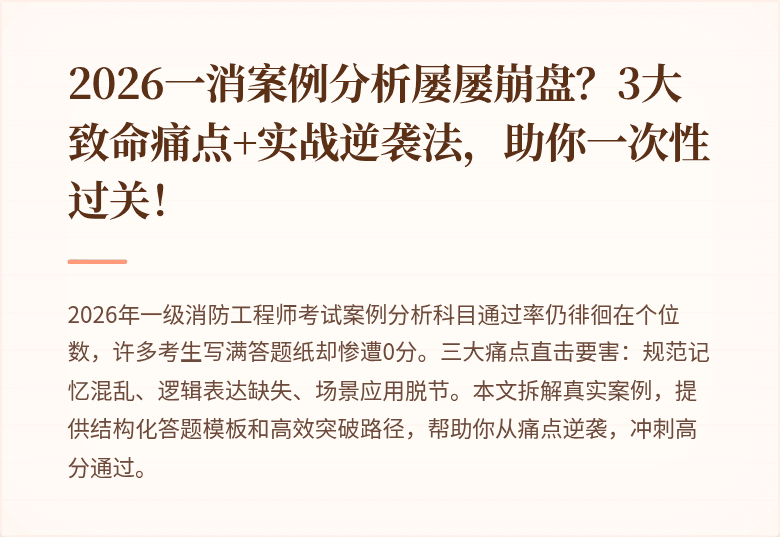 2026一消案例分析屡屡崩盘？3大致命痛点+实战逆袭法，助你一次性过关！

2026年一级消防工程师考试案例分析科目通过率仍徘徊在个位数，许多考生写满答题纸却惨遭0分。三大痛点直击要害：规范记忆混乱、逻辑表达缺失、场景应用脱节。本文拆解真实案例，提供结构化答题模板和高效突破路径，帮助你从痛点逆袭，冲刺高分通过。